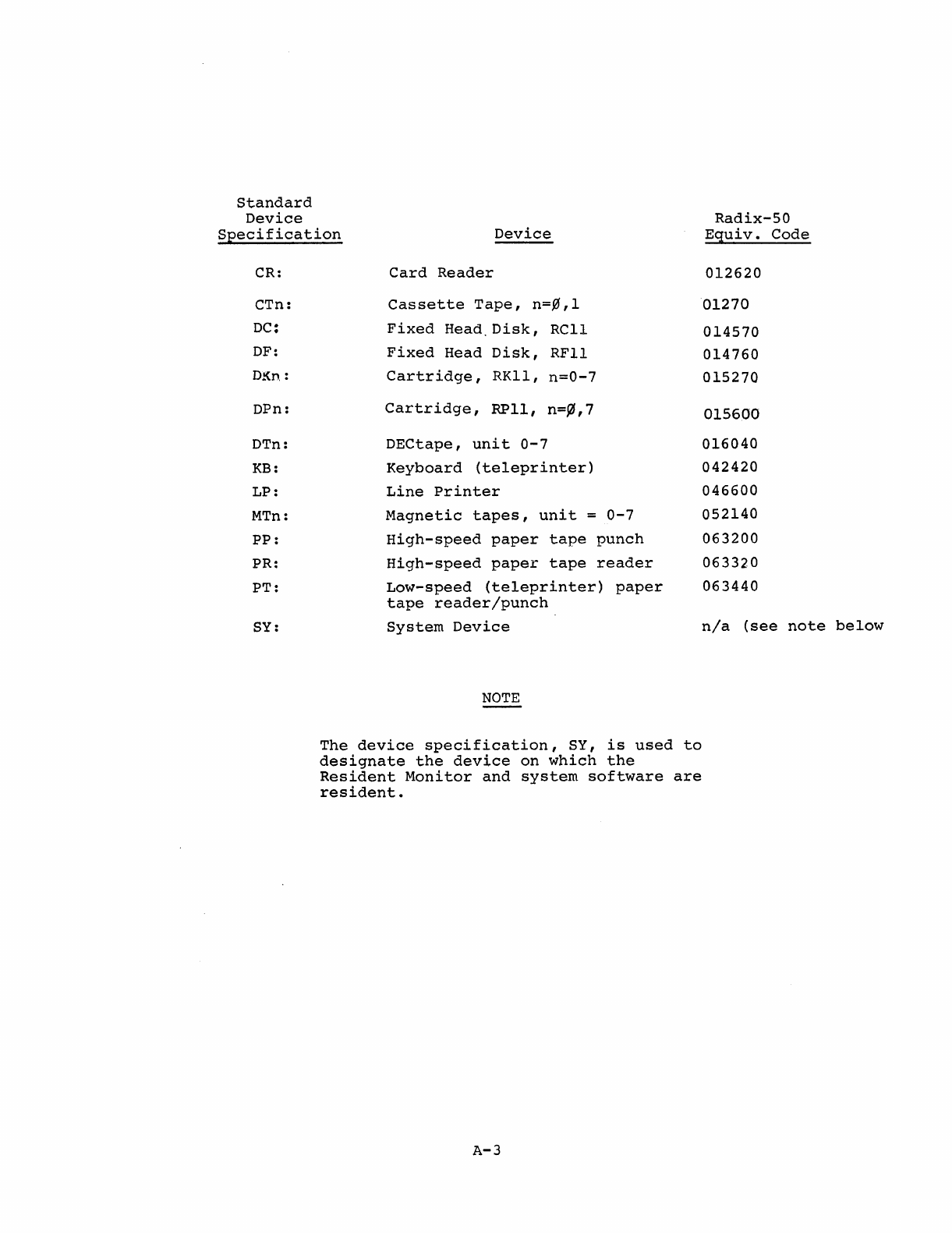 | Standard Device Specification | Device | Radix-50 Equiv. Code |
|---|---|---|
| CR: | Card Reader | 012620 |
| CTn: | Cassette Tape, n=Ø,1 | 01270 |
| DC: | Fixed Head Disk, RC11 | 014570 |
| DF: | Fixed Head Disk, RF11 | 014760 |
| DKn: | Cartridge, RK11, n=0-7 | 015270 |
| DPn: | Cartridge, RP11, n=Ø,7 | 015600 |
| DTn: | DECtape, unit 0-7 | 016040 |
| KB: | Keyboard (teleprinter) | 042420 |
| LP: | Line Printer | 046600 |
| MTn: | Magnetic tapes, unit = 0-7 | 052140 |
| PP: | High-speed paper tape punch | 063200 |
| PR: | High-speed paper tape reader | 063320 |
| PT: | Low-speed (teleprinter) paper tape reader/punch | 063440 |
| SY: | System Device | n/a (see note below |

NOTE

The device specification, SY, is used to designate the device on which the Resident Monitor and system software are resident.

A-3